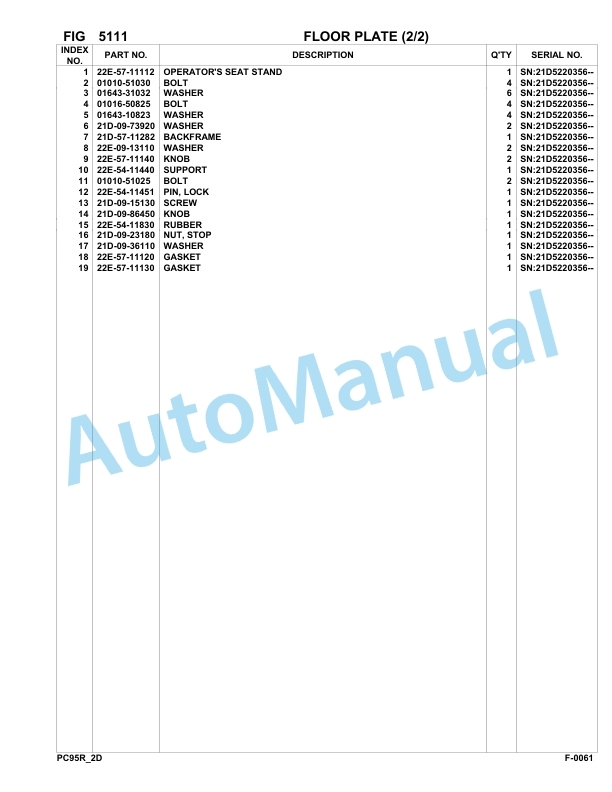 FIG 5111 FLOOR PLATE (2/2)

| INDEX NO. | PART NO. | DESCRIPTION | Q'TY | SERIAL NO. |
|---|---|---|---|---|
| 1 | 22E-57-11112 | OPERATOR'S SEAT STAND | 1 | SN:21D5220356-- |
| 2 | 01010-51030 | BOLT | 4 | SN:21D5220356-- |
| 3 | 01643-31032 | WASHER | 6 | SN:21D5220356-- |
| 4 | 01016-50825 | BOLT | 4 | SN:21D5220356-- |
| 5 | 01643-10823 | WASHER | 4 | SN:21D5220356-- |
| 6 | 21D-09-73920 | WASHER | 2 | SN:21D5220356-- |
| 7 | 21D-57-11282 | BACKFRAME | 1 | SN:21D5220356-- |
| 8 | 22E-09-13110 | WASHER | 2 | SN:21D5220356-- |
| 9 | 22E-57-11140 | KNOB | 2 | SN:21D5220356-- |
| 10 | 22E-54-11440 | SUPPORT | 1 | SN:21D5220356-- |
| 11 | 01010-51025 | BOLT | 2 | SN:21D5220356-- |
| 12 | 22E-54-11451 | PIN, LOCK | 1 | SN:21D5220356-- |
| 13 | 21D-09-15130 | SCREW | 1 | SN:21D5220356-- |
| 14 | 21D-09-86450 | KNOB | 1 | SN:21D5220356-- |
| 15 | 22E-54-11830 | RUBBER | 1 | SN:21D5220356-- |
| 16 | 21D-09-23180 | NUT, STOP | 1 | SN:21D5220356-- |
| 17 | 21D-09-36110 | WASHER | 1 | SN:21D5220356-- |
| 18 | 22E-57-11120 | GASKET | 1 | SN:21D5220356-- |
| 19 | 22E-57-11130 | GASKET | 1 | SN:21D5220356-- |

AutoManual

PC95R_2D F-0061